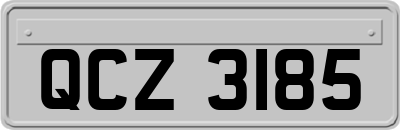 QCZ 3185